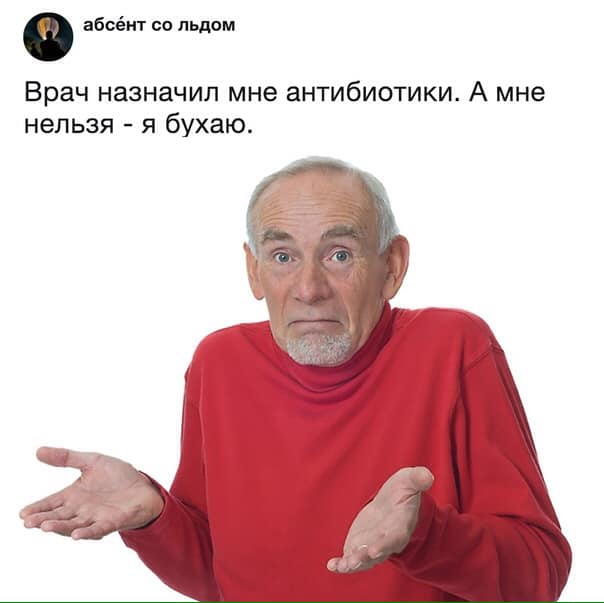 абсе́нт со льдом

Врач назначил мне антибиотики. А мне нельзя - я бухаю.